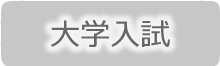 大学入試